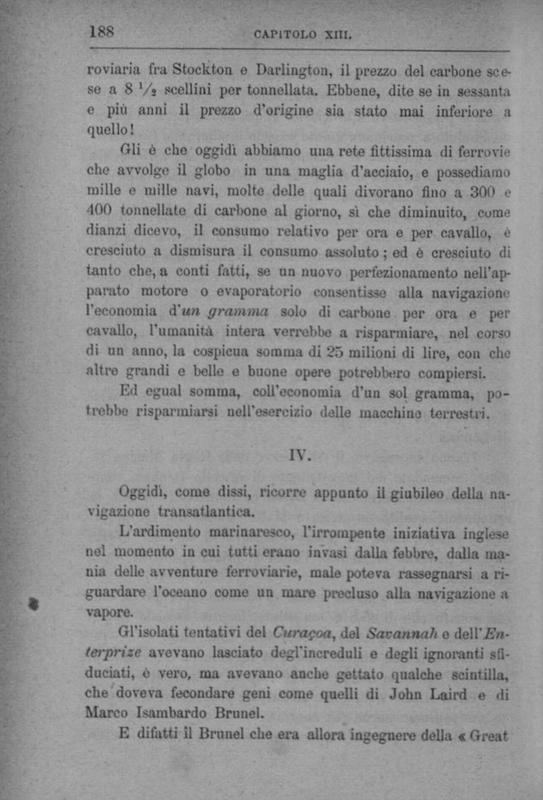 188 CAPITOLO XIII.

roviaria fra Stockton e Darlington, il prezzo del carbone scese a 8 $\frac{1}{2}$ scellini per tonnellata. Ebbene, dite se in sessanta e più anni il prezzo d'origine sia stato mai inferiore a quello!

Gli è che oggidì abbiamo una rete fittissima di ferrovie che avvolge il globo in una maglia d'acciaio, e possediamo mille e mille navi, molte delle quali divorano fino a 300 e 400 tonnellate di carbone al giorno, sì che diminuito, come dianzi dicevo, il consumo relativo per ora e per cavallo, è cresciuto a dismisura il consumo assoluto; ed è cresciuto di tanto che, a conti fatti, se un nuovo perfezionamento nell'apparato motore o evaporatorio consentisse alla navigazione l'economia d'un gramma solo di carbone per ora e per cavallo, l'umanità intera verrebbe a risparmiare, nel corso di un anno, la cospicua somma di 25 milioni di lire, con che altre grandi e belle e buone opere potrebbero compiersi.

Ed egual somma, coll'economia d'un sol gramma, potrebbe risparmiarsi nell'esercizio delle macchine terrestri.

IV.

Oggidì, come dissi, ricorre appunto il giubileo della navigazione transatlantica.

L'ardimento marinaresco, l'irrompente iniziativa inglese nel momento in cui tutti erano invasi dalla febbre, dalla mania delle avventure ferroviarie, male poteva rassegnarsi a riguardare l'oceano come un mare precluso alla navigazione a vapore.

Gl'isolati tentativi del Curaçoa, del Savannah e dell'Enterprize avevano lasciato degl'increduli e degli ignoranti sfiduciati, è vero, ma avevano anche gettato qualche scintilla, che doveva fecondare geni come quelli di John Laird e di Marco Isambardo Brunel.

E difatti il Brunel che era allora ingegnere della « Great